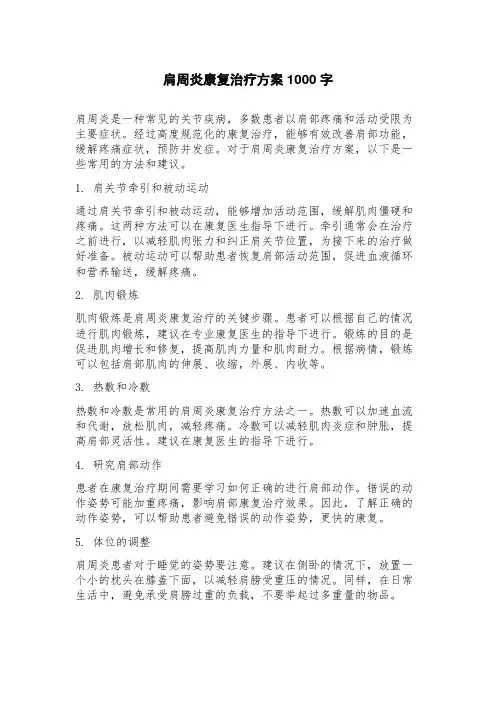 肩周炎康复治疗方案 1000 字

肩周炎是一种常见的关节疾病，多数患者以肩部疼痛和活动受限为主要症状。经过高度规范化的康复治疗，能够有效改善肩部功能，缓解疼痛症状，预防并发症。对于肩周炎康复治疗方案，以下是一些常用的方法和建议。

1. 肩关节牵引和被动运动

通过肩关节牵引和被动运动，能够增加活动范围，缓解肌肉僵硬和疼痛。这两种方法可以在康复医生指导下进行。牵引通常会在治疗之前进行，以减轻肌肉张力和纠正肩关节位置，为接下来的治疗做好准备。被动运动可以帮助患者恢复肩部活动范围，促进血液循环和营养输送，缓解疼痛。

2. 肌肉锻炼

肌肉锻炼是肩周炎康复治疗的关键步骤。患者可以根据自己的情况进行肌肉锻炼，建议在专业康复医生的指导下进行。锻炼的目的是促进肌肉增长和修复，提高肌肉力量和肌肉耐力。根据病情，锻炼可以包括肩部肌肉的伸展、收缩，外展、内收等。

3. 热敷和冷敷

热敷和冷敷是常用的肩周炎康复治疗方法之一。热敷可以加速血流和代谢，放松肌肉，减轻疼痛。冷敷可以减轻肌肉炎症和肿胀，提高肩部灵活性。建议在康复医生的指导下进行。

4. 研究肩部动作

患者在康复治疗期间需要学习如何正确的进行肩部动作。错误的动作姿势可能加重疼痛，影响肩部康复治疗效果。因此，了解正确的动作姿势，可以帮助患者避免错误的动作姿势，更快的康复。

5. 体位的调整

肩周炎患者对于睡觉的姿势要注意。建议在侧卧的情况下，放置一个小的枕头在膝盖下面，以减轻肩膀受重压的情况。同样，在日常生活中，避免承受肩膀过重的负载，不要举起过多重量的物品。